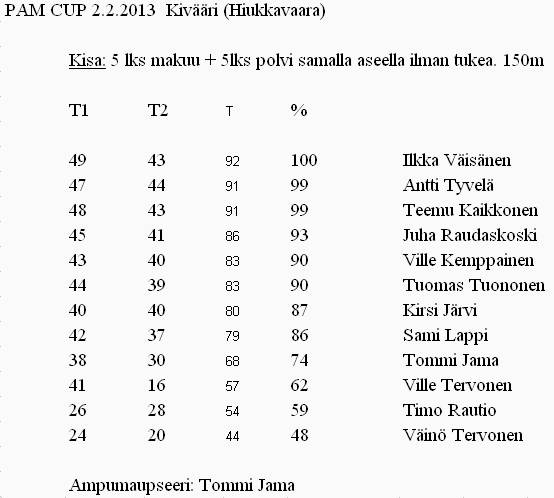 PAM CUP 2.2.2013 Kivääri (Hiukkavaara)

Kisa: 5 lks makuu + 5lks polvi samalla aseella ilman tukea. 150m

| T1 | T2 | T | % | |
|---|---|---|---|---|
| 49 | 43 | 92 | 100 | Ilkka Väisänen |
| 47 | 44 | 91 | 99 | Antti Tyvelä |
| 48 | 43 | 91 | 99 | Teemu Kaikkonen |
| 45 | 41 | 86 | 93 | Juha Raudaskoski |
| 43 | 40 | 83 | 90 | Ville Kemppainen |
| 44 | 39 | 83 | 90 | Tuomas Tuononen |
| 40 | 40 | 80 | 87 | Kirsi Järvi |
| 42 | 37 | 79 | 86 | Sami Lappi |
| 38 | 30 | 68 | 74 | Tommi Jama |
| 41 | 16 | 57 | 62 | Ville Tervonen |
| 26 | 28 | 54 | 59 | Timo Rautio |
| 24 | 20 | 44 | 48 | Väinö Tervonen |

Ampumaupseeri: Tommi Jama